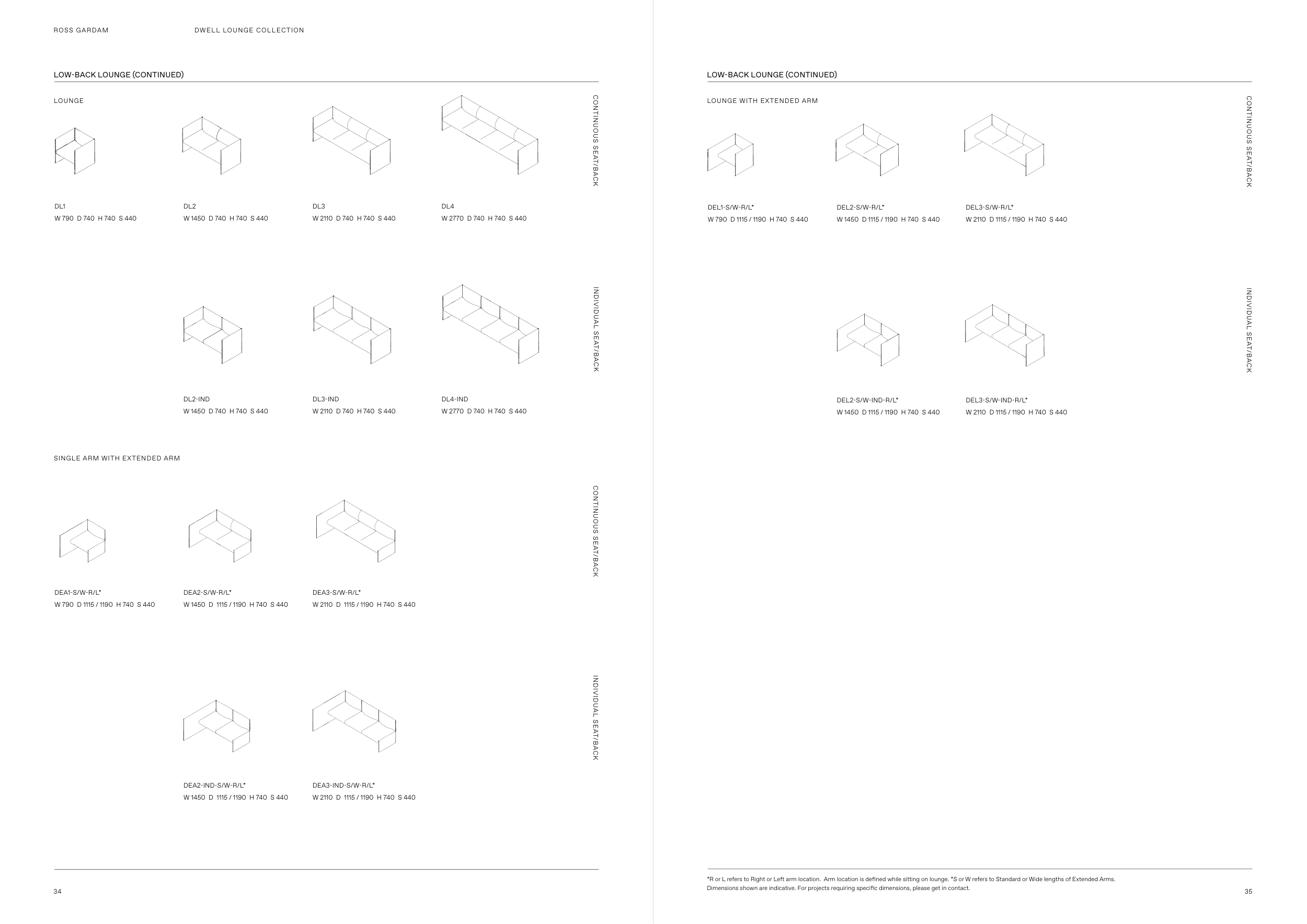 ROSS GARDAM

DWELL LOUNGE COLLECTION

LOW-BACK LOUNGE (CONTINUED)

LOUNGE

CONTINUOUS SEAT/BACK

DL1
W 790 D 740 H 740 S 440

DL2
W 1450 D 740 H 740 S 440

DL3
W 2110 D 740 H 740 S 440

DL4
W 2770 D 740 H 740 S 440

INDIVIDUAL SEAT/BACK

DL2-IND
W 1450 D 740 H 740 S 440

DL3-IND
W 2110 D 740 H 740 S 440

DL4-IND
W 2770 D 740 H 740 S 440

SINGLE ARM WITH EXTENDED ARM

CONTINUOUS SEAT/BACK

DEA1-S/W-R/L*
W 790 D 1115 / 1190 H 740 S 440

DEA2-S/W-R/L*
W 1450 D 1115 / 1190 H 740 S 440

DEA3-S/W-R/L*
W 2110 D 1115 / 1190 H 740 S 440

INDIVIDUAL SEAT/BACK

DEA2-IND-S/W-R/L*
W 1450 D 1115 / 1190 H 740 S 440

DEA3-IND-S/W-R/L*
W 2110 D 1115 / 1190 H 740 S 440

34

LOW-BACK LOUNGE (CONTINUED)

LOUNGE WITH EXTENDED ARM

CONTINUOUS SEAT/BACK

DEL1-S/W-R/L*
W 790 D 1115 / 1190 H 740 S 440

DEL2-S/W-R/L*
W 1450 D 1115 / 1190 H 740 S 440

DEL3-S/W-R/L*
W 2110 D 1115 / 1190 H 740 S 440

INDIVIDUAL SEAT/BACK

DEL2-S/W-IND-R/L*
W 1450 D 1115 / 1190 H 740 S 440

DEL3-S/W-IND-R/L*
W 2110 D 1115 / 1190 H 740 S 440

*R or L refers to Right or Left arm location. Arm location is defined while sitting on lounge. *S or W refers to Standard or Wide lengths of Extended Arms.
Dimensions shown are indicative. For projects requiring specific dimensions, please get in contact.

35